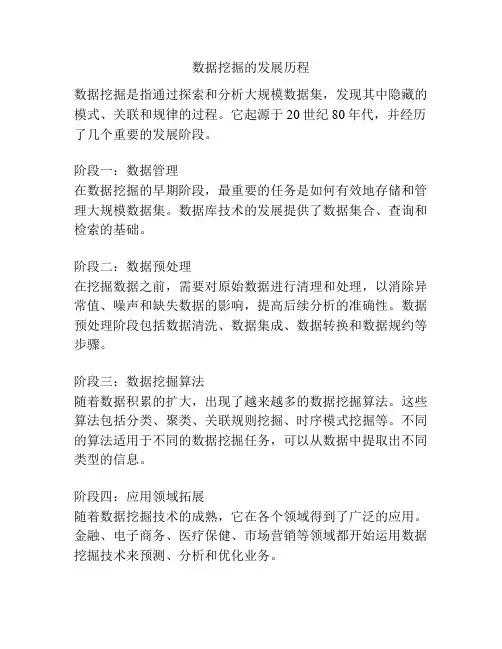 数据挖掘的发展历程

数据挖掘是指通过探索和分析大规模数据集，发现其中隐藏的模式、关联和规律的过程。它起源于 20 世纪 80 年代，并经历了几个重要的发展阶段。

阶段一：数据管理
在数据挖掘的早期阶段，最重要的任务是如何有效地存储和管理大规模数据集。数据库技术的发展提供了数据集合、查询和检索的基础。

阶段二：数据预处理
在挖掘数据之前，需要对原始数据进行清理和处理，以消除异常值、噪声和缺失数据的影响，提高后续分析的准确性。数据预处理阶段包括数据清洗、数据集成、数据转换和数据规约等步骤。

阶段三：数据挖掘算法
随着数据积累的扩大，出现了越来越多的数据挖掘算法。这些算法包括分类、聚类、关联规则挖掘、时序模式挖掘等。不同的算法适用于不同的数据挖掘任务，可以从数据中提取出不同类型的信息。

阶段四：应用领域拓展
随着数据挖掘技术的成熟，它在各个领域得到了广泛的应用。金融、电子商务、医疗保健、市场营销等领域都开始运用数据挖掘技术来预测、分析和优化业务。